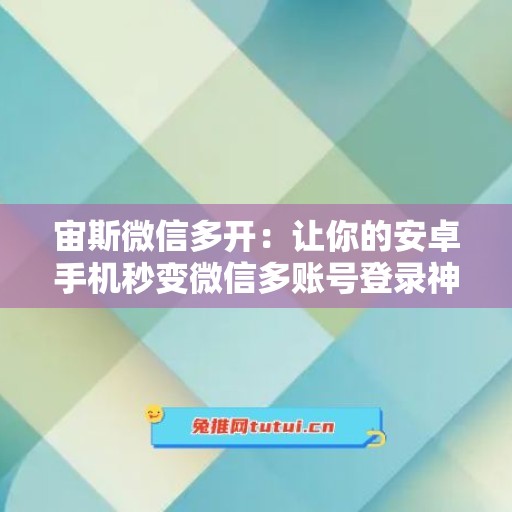 宙斯微信多开：让你的安卓手机秒变微信多账号登录神

兔推网tutui.cn